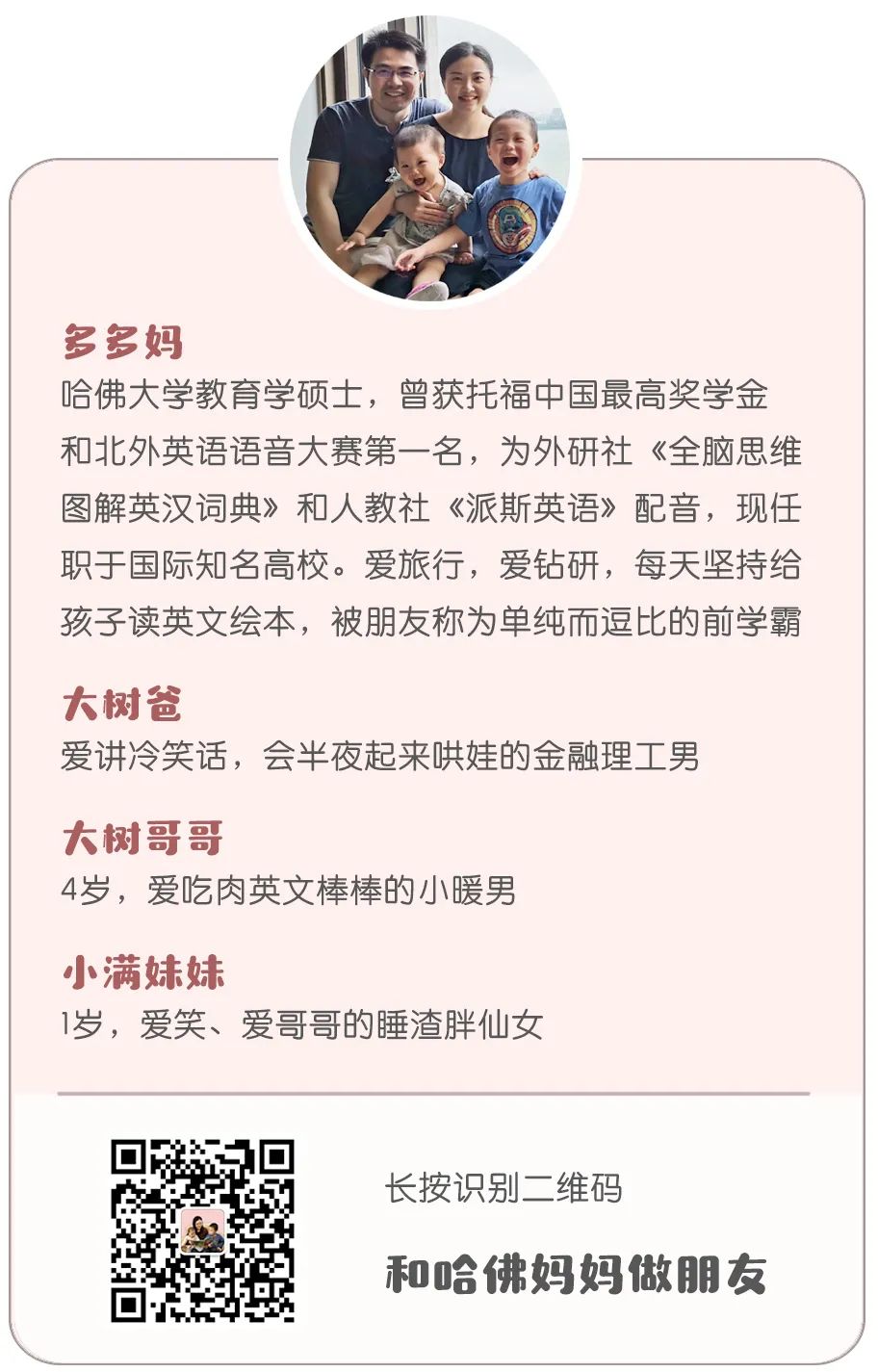 多多妈
哈佛大学教育学硕士，曾获托福中国最高奖学金和北外英语语音大赛第一名，为外研社《全脑思维图解英汉词典》和人教社《派斯英语》配音，现任职于国际知名高校。爱旅行，爱钻研，每天坚持给孩子读英文绘本，被朋友称为单纯而逗比的前学霸

大树爸
爱讲冷笑话，会半夜起来哄娃的金融理工男

大树哥哥
4岁，爱吃肉英文棒棒的小暖男

小满妹妹
1岁，爱笑、爱哥哥的睡渣胖仙女

长按识别二维码

和哈佛妈妈做朋友